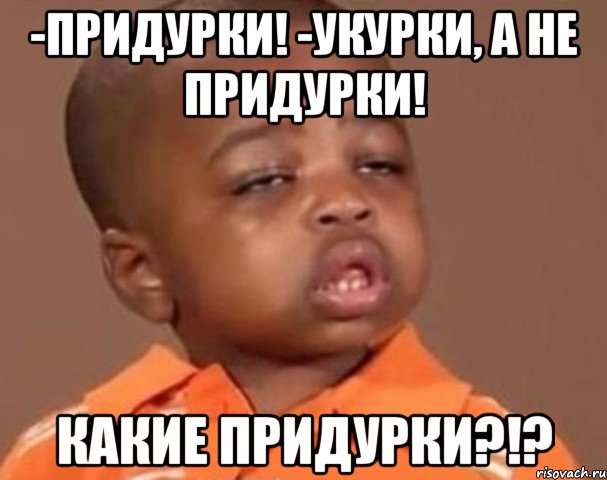 -ПРИДУРКИ! -УКУРКИ, А НЕ ПРИДУРКИ!

КАКИЕ ПРИДУРКИ?!?

risovach.ru